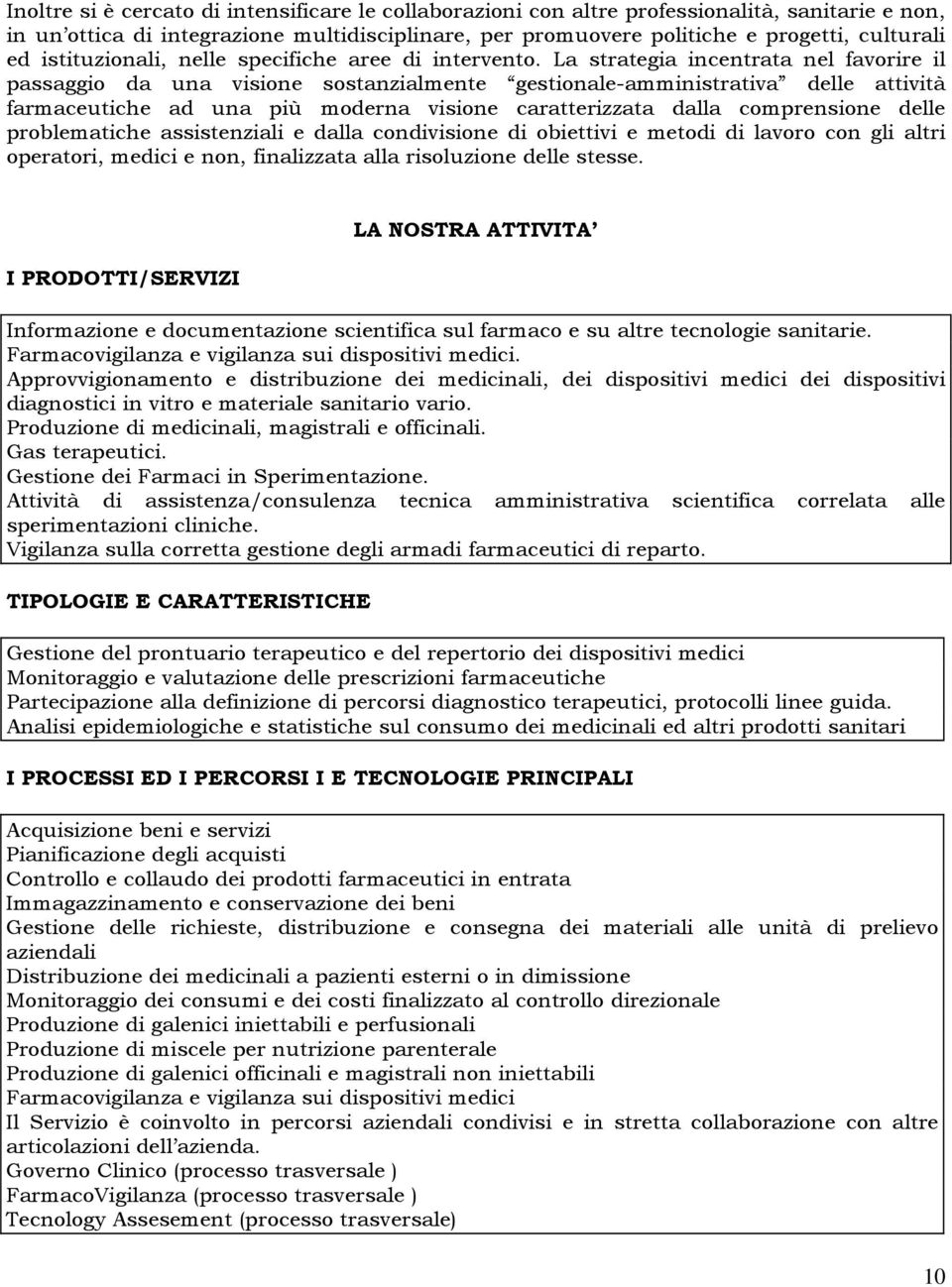 Inoltre si è cercato di intensificare le collaborazioni con altre professionalità, sanitarie e non, in un'ottica di integrazione multidisciplinare, per promuovere politiche e progetti, culturali ed istituzionali, nelle specifiche aree di intervento. La strategia incentrata nel favorire il passaggio da una visione sostanzialmente "gestionale-amministrativa" delle attività farmaceutiche ad una più moderna visione caratterizzata dalla comprensione delle problematiche assistenziali e dalla condivisione di obiettivi e metodi di lavoro con gli altri operatori, medici e non, finalizzata alla risoluzione delle stesse.

LA NOSTRA ATTIVITA'

I PRODOTTI/SERVIZI

Informazione e documentazione scientifica sul farmaco e su altre tecnologie sanitarie.
Farmacovigilanza e vigilanza sui dispositivi medici.
Approvvigionamento e distribuzione dei medicinali, dei dispositivi medici dei dispositivi diagnostici in vitro e materiale sanitario vario.
Produzione di medicinali, magistrali e officinali.
Gas terapeutici.
Gestione dei Farmaci in Sperimentazione.
Attività di assistenza/consulenza tecnica amministrativa scientifica correlata alle sperimentazioni cliniche.
Vigilanza sulla corretta gestione degli armadi farmaceutici di reparto.

TIPOLOGIE E CARATTERISTICHE

Gestione del prontuario terapeutico e del repertorio dei dispositivi medici
Monitoraggio e valutazione delle prescrizioni farmaceutiche
Partecipazione alla definizione di percorsi diagnostico terapeutici, protocolli linee guida.
Analisi epidemiologiche e statistiche sul consumo dei medicinali ed altri prodotti sanitari

I PROCESSI ED I PERCORSI I E TECNOLOGIE PRINCIPALI

Acquisizione beni e servizi
Pianificazione degli acquisti
Controllo e collaudo dei prodotti farmaceutici in entrata
Immagazzinamento e conservazione dei beni
Gestione delle richieste, distribuzione e consegna dei materiali alle unità di prelievo aziendali
Distribuzione dei medicinali a pazienti esterni o in dimissione
Monitoraggio dei consumi e dei costi finalizzato al controllo direzionale
Produzione di galenici iniettabili e perfusionali
Produzione di miscele per nutrizione parenterale
Produzione di galenici officinali e magistrali non iniettabili
Farmacovigilanza e vigilanza sui dispositivi medici
Il Servizio è coinvolto in percorsi aziendali condivisi e in stretta collaborazione con altre articolazioni dell'azienda.
Governo Clinico (processo trasversale )
FarmacoVigilanza (processo trasversale )
Tecnology Assesement (processo trasversale)

10